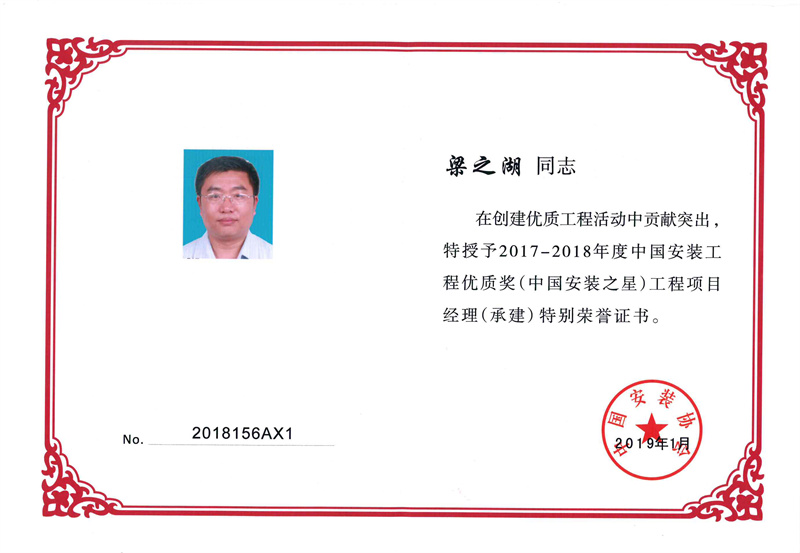 梁之湖 同志

在创建优质工程活动中贡献突出，特授予2017-2018年度中国安装工程优质奖（中国安装之星）工程项目经理（承建）特别荣誉证书。

No. 2018156AX1

中国安装协会

2019年1月